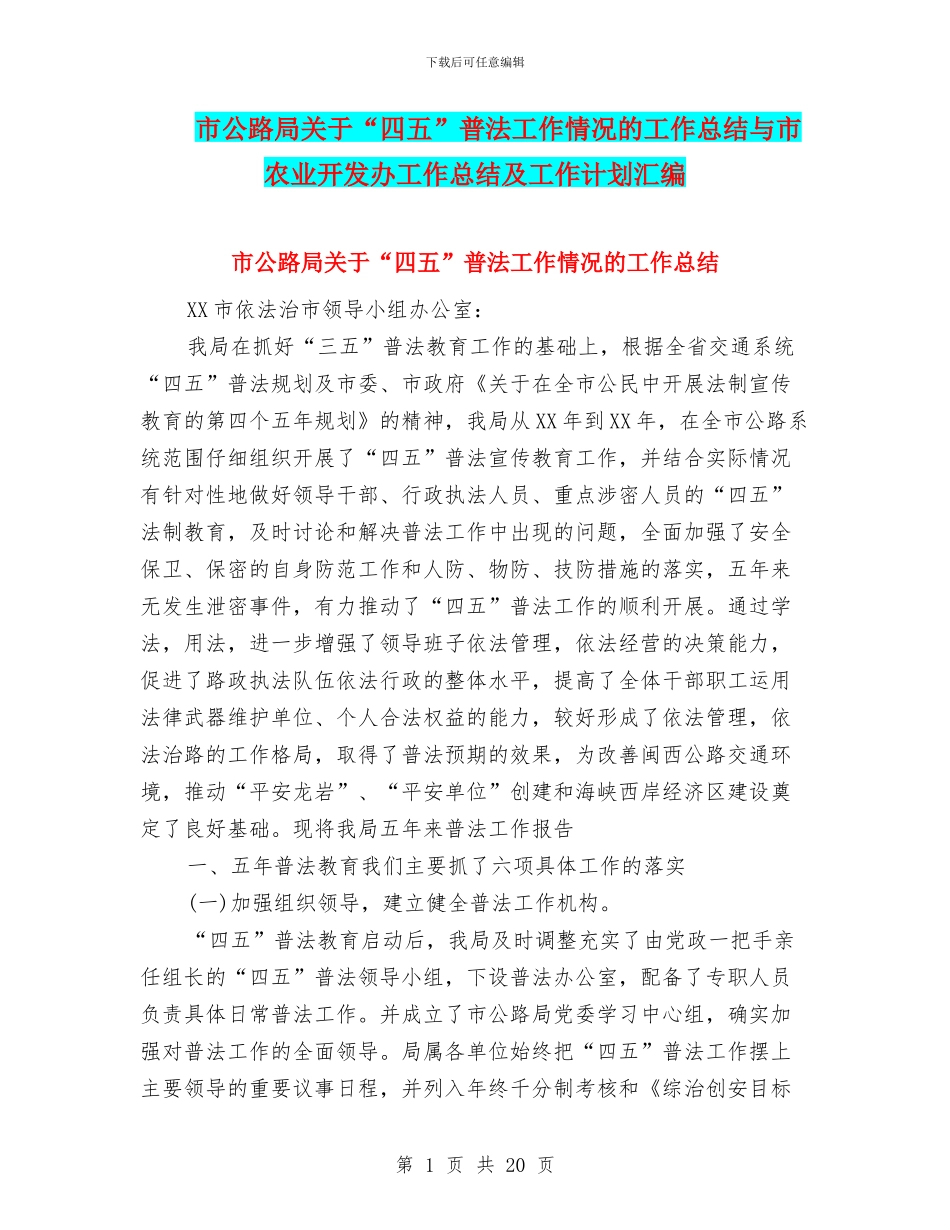 下载后可任意编辑

市公路局关于“四五”普法工作情况的工作总结与市农业开发办工作总结及工作计划汇编

市公路局关于“四五”普法工作情况的工作总结

XX市依法治市领导小组办公室：

我局在抓好“三五”普法教育工作的基础上，根据全省交通系统“四五”普法规划及市委、市政府《关于在全市公民中开展法制宣传教育的第四个五年规划》的精神，我局从XX年到XX年，在全市公路系统范围仔细组织开展了“四五”普法宣传教育工作，并结合实际情况有针对性地做好领导干部、行政执法人员、重点涉密人员的“四五”法制教育，及时讨论和解决普法工作中出现的问题，全面加强了安全保卫、保密的自身防范工作和人防、物防、技防措施的落实，五年来无发生泄密事件，有力推动了“四五”普法工作的顺利开展。通过学法，用法，进一步增强了领导班子依法管理，依法经营的决策能力，促进了路政执法队伍依法行政的整体水平，提高了全体干部职工运用法律武器维护单位、个人合法权益的能力，较好形成了依法管理，依法治路的工作格局，取得了普法预期的效果，为改善闽西公路交通环境，推动“平安龙岩”、“平安单位”创建和海峡西岸经济区建设奠定了良好基础。现将我局五年来普法工作报告

一、五年普法教育我们主要抓了六项具体工作的落实

(一)加强组织领导，建立健全普法工作机构。

“四五”普法教育启动后，我局及时调整充实了由党政一把手亲任组长的“四五”普法领导小组，下设普法办公室，配备了专职人员负责具体日常普法工作。并成立了市公路局党委学习中心组，确实加强对普法工作的全面领导。局属各单位始终把“四五”普法工作摆上主要领导的重要议事日程，并列入年终千分制考核和《综治创安目标

第 1 页 共 20 页